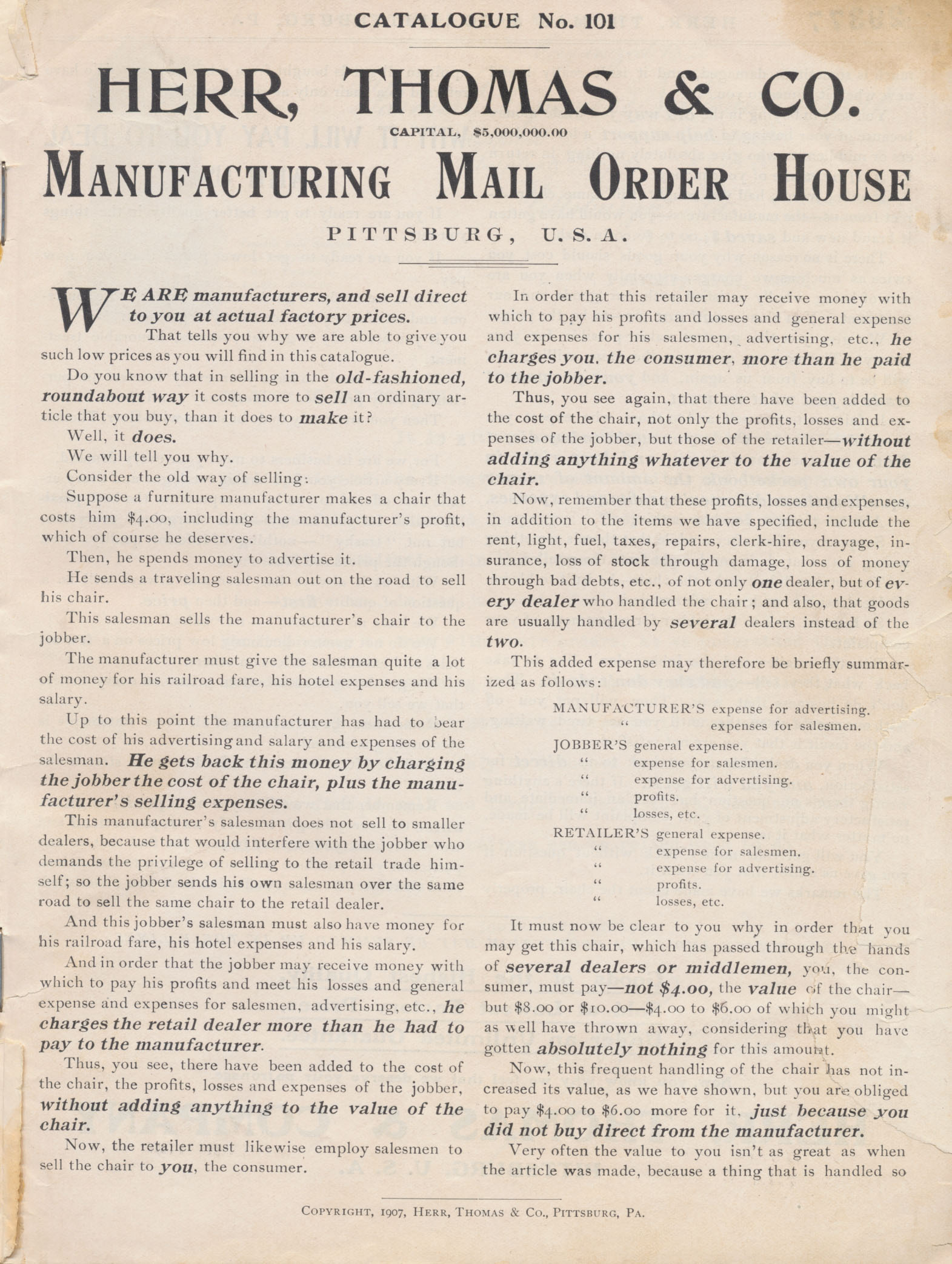 CATALOGUE No. 101

HERR, THOMAS & CO.

CAPITAL, $5,000,000.00

MANUFACTURING MAIL ORDER HOUSE

PITTSBURG, U. S. A.

WE ARE manufacturers, and sell direct to you at actual factory prices.

That tells you why we are able to give you such low prices as you will find in this catalogue.

Do you know that in selling in the old-fashioned, roundabout way it costs more to sell an ordinary article that you buy, than it does to make it?

Well, it does.

We will tell you why.

Consider the old way of selling:

Suppose a furniture manufacturer makes a chair that costs him $4.00, including the manufacturer's profit, which of course he deserves.

Then, he spends money to advertise it.

He sends a traveling salesman out on the road to sell his chair.

This salesman sells the manufacturer's chair to the jobber.

The manufacturer must give the salesman quite a lot of money for his railroad fare, his hotel expenses and his salary.

Up to this point the manufacturer has had to bear the cost of his advertising and salary and expenses of the salesman. He gets back this money by charging the jobber the cost of the chair, plus the manufacturer's selling expenses.

This manufacturer's salesman does not sell to smaller dealers, because that would interfere with the jobber who demands the privilege of selling to the retail trade himself; so the jobber sends his own salesman over the same road to sell the same chair to the retail dealer.

And this jobber's salesman must also have money for his railroad fare, his hotel expenses and his salary.

And in order that the jobber may receive money with which to pay his profits and meet his losses and general expense and expenses for salesmen, advertising, etc., he charges the retail dealer more than he had to pay to the manufacturer.

Thus, you see, there have been added to the cost of the chair, the profits, losses and expenses of the jobber, without adding anything to the value of the chair.

Now, the retailer must likewise employ salesmen to sell the chair to you, the consumer.

In order that this retailer may receive money with which to pay his profits and losses and general expense and expenses for his salesmen, advertising, etc., he charges you, the consumer, more than he paid to the jobber.

Thus, you see again, that there have been added to the cost of the chair, not only the profits, losses and expenses of the jobber, but those of the retailer—without adding anything whatever to the value of the chair.

Now, remember that these profits, losses and expenses, in addition to the items we have specified, include the rent, light, fuel, taxes, repairs, clerk-hire, drayage, insurance, loss of stock through damage, loss of money through bad debts, etc., of not only one dealer, but of every dealer who handled the chair; and also, that goods are usually handled by several dealers instead of the two.

This added expense may therefore be briefly summarized as follows:

MANUFACTURER'S expense for advertising.
" expenses for salesmen.
JOBBER'S general expense.
" expense for salesmen.
" expense for advertising.
" profits.
" losses, etc.
RETAILER'S general expense.
" expense for salesmen.
" expense for advertising.
" profits.
" losses, etc.

It must now be clear to you why in order that you may get this chair, which has passed through the hands of several dealers or middlemen, you, the consumer, must pay—not $4.00, the value of the chair—but $8.00 or $10.00—$4.00 to $6.00 of which you might as well have thrown away, considering that you have gotten absolutely nothing for this amount.

Now, this frequent handling of the chair has not increased its value, as we have shown, but you are obliged to pay $4.00 to $6.00 more for it, just because you did not buy direct from the manufacturer.

Very often the value to you isn't as great as when the article was made, because a thing that is handled so

COPYRIGHT, 1907, HERR, THOMAS & CO., PITTSBURG, PA.